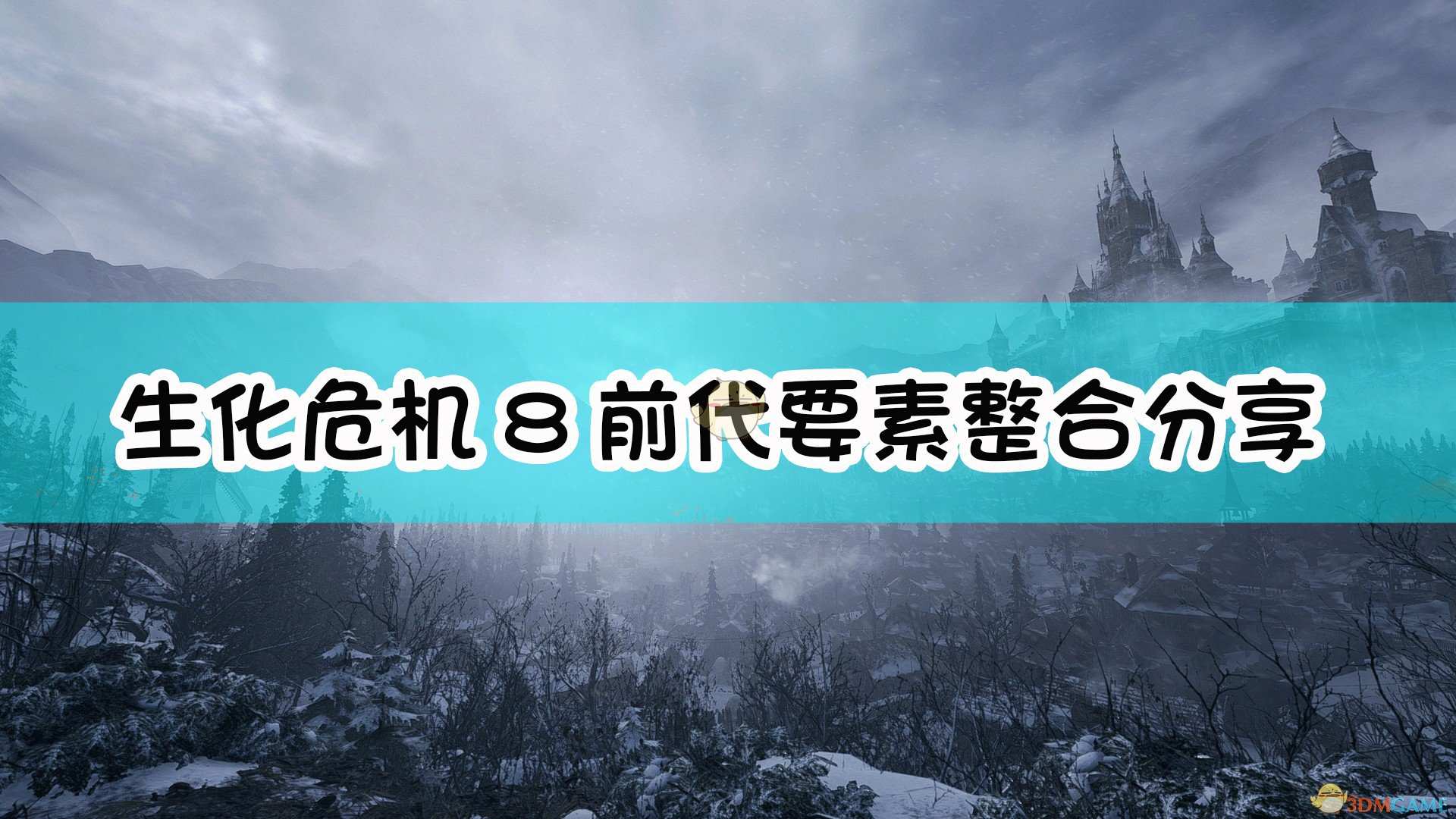 生化危机８前代要素整合分享

3DMGAME